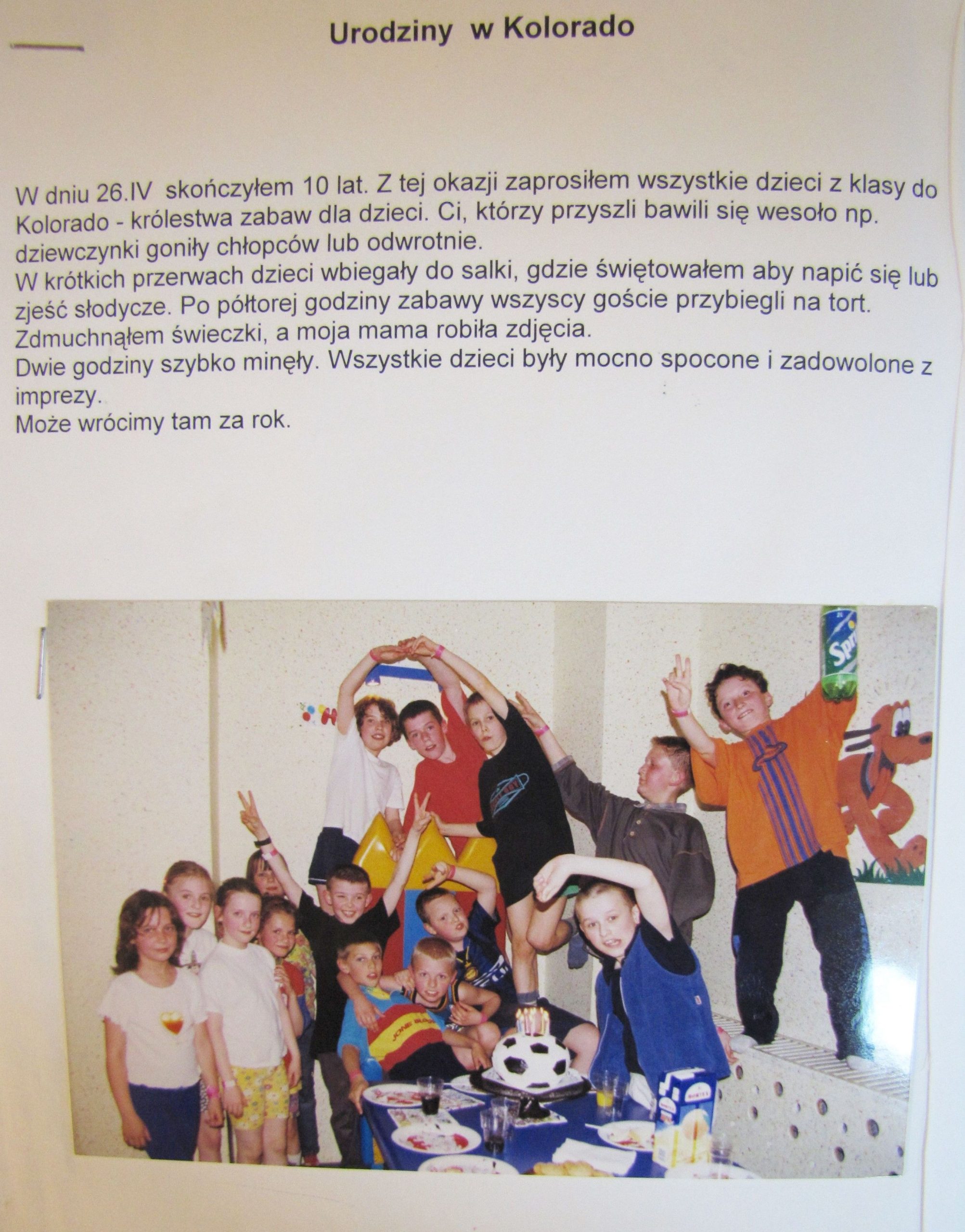 Urodziny w Kolorado

W dniu 26.IV skończyłem 10 lat. Z tej okazji zaprosiłem wszystkie dzieci z klasy do Kolorado - królestwa zabaw dla dzieci. Ci, którzy przyszli bawili się wesoło np. dziewczynki goniły chłopców lub odwrotnie.
W krótkich przerwach dzieci wbiegały do salki, gdzie świętowałem aby napić się lub zjeść słodycze. Po półtorej godziny zabawy wszyscy goście przybiegli na tort.
Zdmuchnąłem świeczki, a moja mama robiła zdjęcia.
Dwie godziny szybko minęły. Wszystkie dzieci były mocno spocone i zadowolone z imprezy.
Może wrócimy tam za rok.

Spr